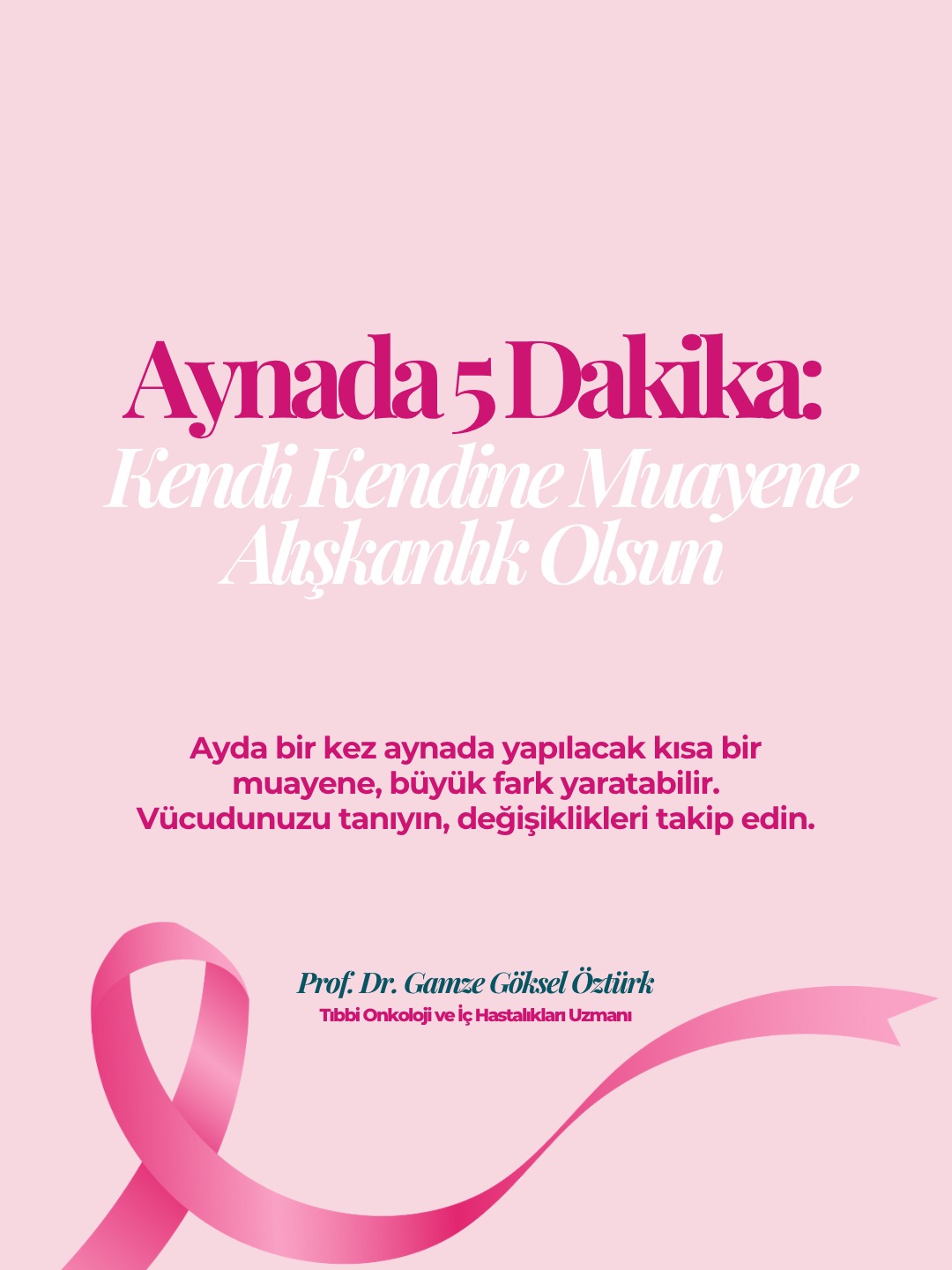 Aynada 5 Dakika:
Kendi Kendine Muayene Alışkanlık Olsun

Ayda bir kez aynada yapılacak kısa bir muayene, büyük fark yaratabilir. Vücudunuzu tanıyın, değişiklikleri takip edin.

Prof. Dr. Gamze Göksel Öztürk
Tıbbi Onkoloji ve İç Hastalıkları Uzmanı